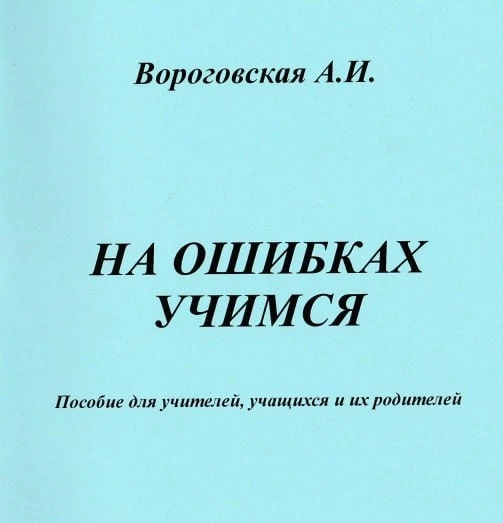 Вороговская А.И.

НА ОШИБКАХ
УЧИМСЯ

Пособие для учителей, учащихся и их родителей